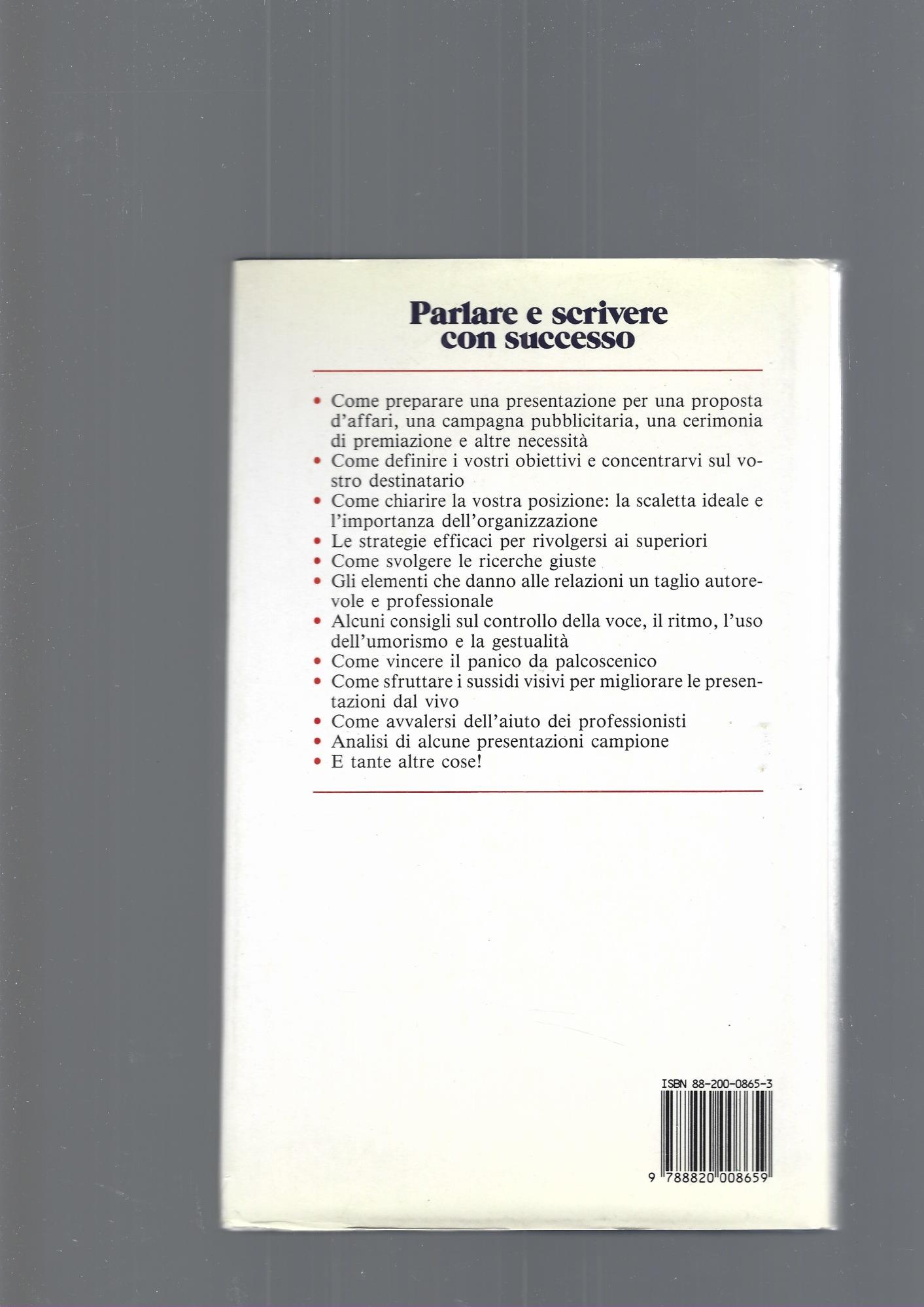 Parlare e scrivere con successo

• Come preparare una presentazione per una proposta d'affari, una campagna pubblicitaria, una cerimonia di premiazione e altre necessità
• Come definire i vostri obiettivi e concentrarvi sul vostro destinatario
• Come chiarire la vostra posizione: la scaletta ideale e l'importanza dell'organizzazione
• Le strategie efficaci per rivolgersi ai superiori
• Come svolgere le ricerche giuste
• Gli elementi che danno alle relazioni un taglio autorevole e professionale
• Alcuni consigli sul controllo della voce, il ritmo, l'uso dell'umorismo e la gestualità
• Come vincere il panico da palcoscenico
• Come sfruttare i sussidi visivi per migliorare le presentazioni dal vivo
• Come avvalersi dell'aiuto dei professionisti
• Analisi di alcune presentazioni campione
• E tante altre cose!

ISBN 88-200-0865-3

9 788820 008659